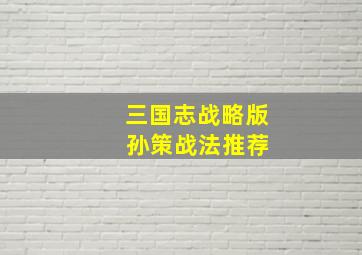 三国志战略版
孙策战法推荐